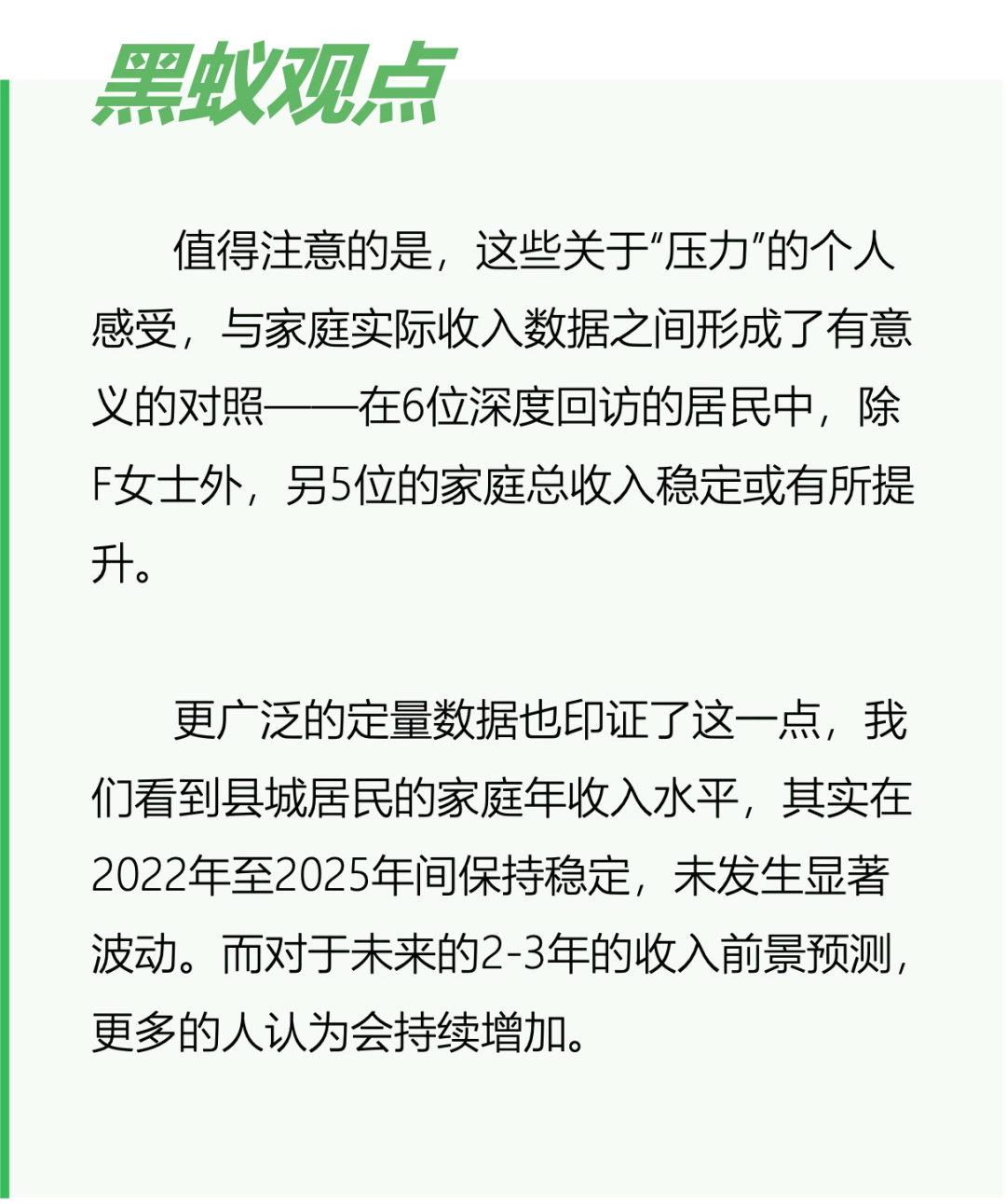 黑蚁观点

值得注意的是，这些关于“压力”的个人感受，与家庭实际收入数据之间形成了有意义的对照——在6位深度回访的居民中，除F女士外，另5位的家庭总收入稳定或有所提升。

更广泛的定量数据也印证了这一点，我们看到县城居民的家庭年收入水平，其实在2022年至2025年间保持稳定，未发生显著波动。而对于未来的2-3年的收入前景预测，更多的人认为会持续增加。